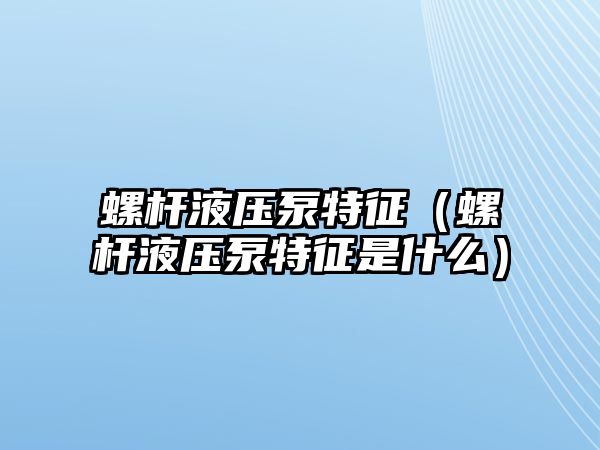 螺杆液压泵特征（螺杆液压泵特征是什么）